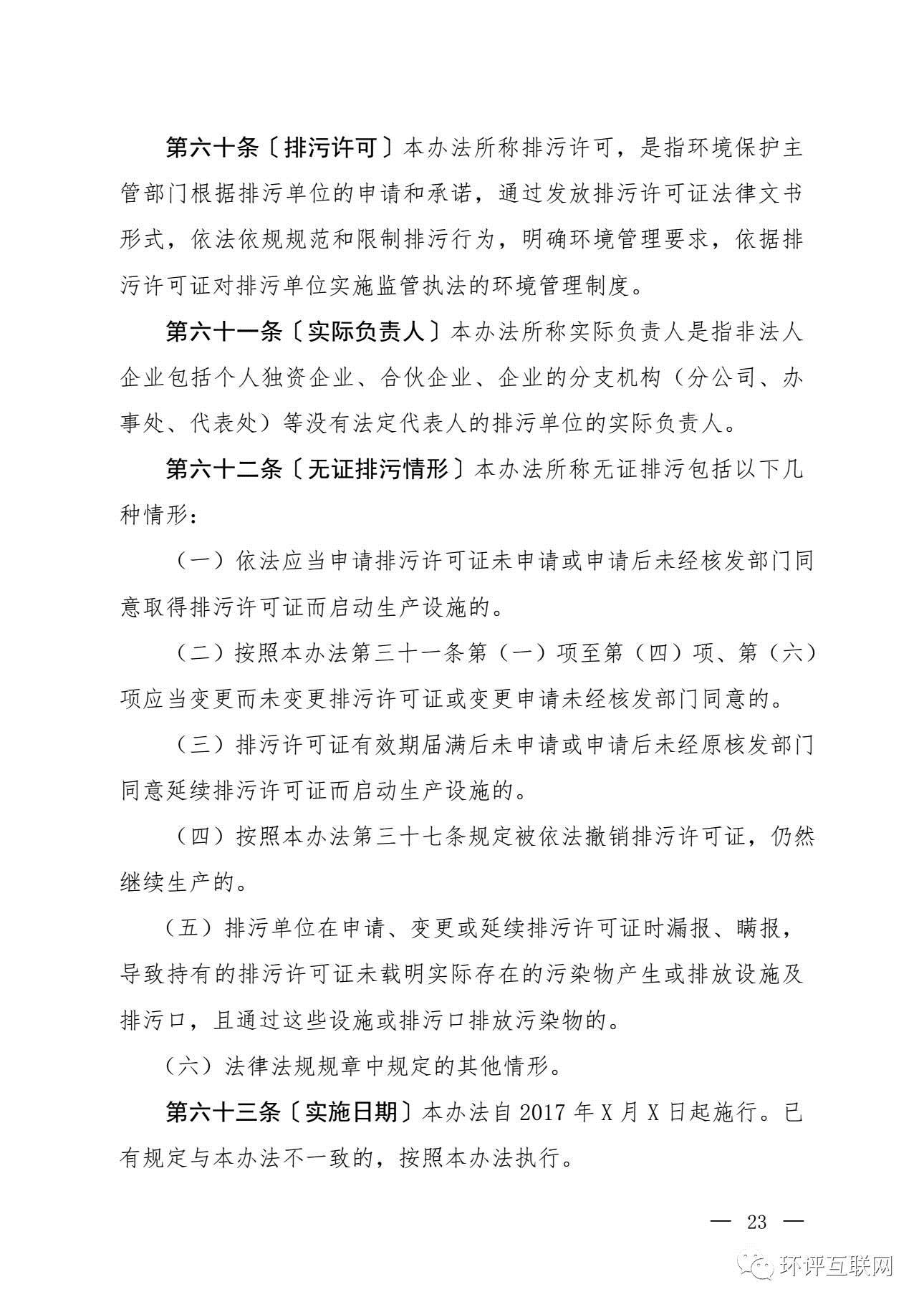 第六十条〔排污许可〕本办法所称排污许可，是指环境保护主管部门根据排污单位的申请和承诺，通过发放排污许可证法律文书形式，依法依规规范和限制排污行为，明确环境管理要求，依据排污许可证对排污单位实施监管执法的环境管理制度。

第六十一条〔实际负责人〕本办法所称实际负责人是指非法人企业包括个人独资企业、合伙企业、企业的分支机构（分公司、办事处、代表处）等没有法定代表人的排污单位的实际负责人。

第六十二条〔无证排污情形〕本办法所称无证排污包括以下几种情形：

（一）依法应当申请排污许可证未申请或申请后未经核发部门同意取得排污许可证而启动生产设施的。

（二）按照本办法第三十一条第（一）项至第（四）项、第（六）项应当变更而未变更排污许可证或变更申请未经核发部门同意的。

（三）排污许可证有效期届满后未申请或申请后未经原核发部门同意延续排污许可证而启动生产设施的。

（四）按照本办法第三十七条规定被依法撤销排污许可证，仍然继续生产的。

（五）排污单位在申请、变更或延续排污许可证时漏报、瞒报，导致持有的排污许可证未载明实际存在的污染物产生或排放设施及排污口，且通过这些设施或排污口排放污染物的。

（六）法律法规规章中规定的其他情形。

第六十三条〔实施日期〕本办法自 2017 年 X 月 X 日起施行。已有规定与本办法不一致的，按照本办法执行。

— 23 —

环评互联网